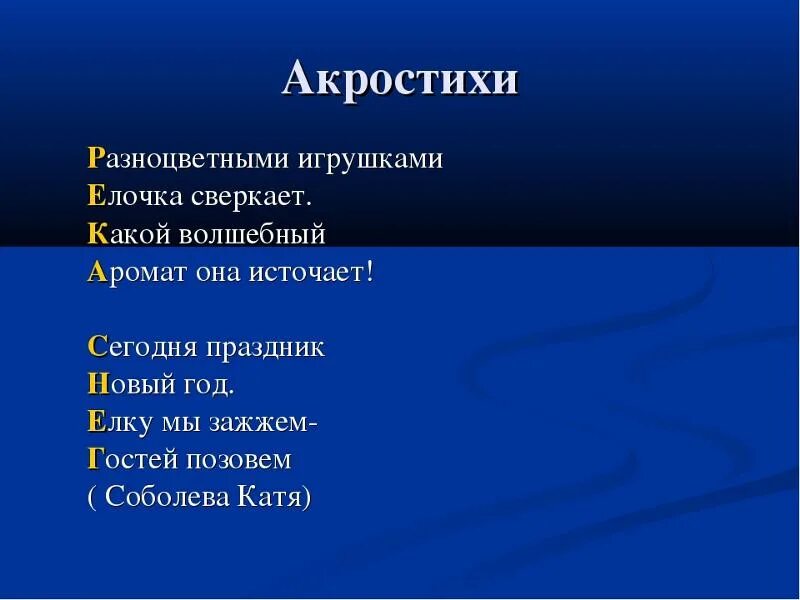 Акростихи

Разноцветными игрушками
Елочка сверкает.
Какой волшебный
Аромат она источает!

Сегодня праздник
Новый год.
Елку мы зажжем-
Гостей позовем
( Соболева Катя)